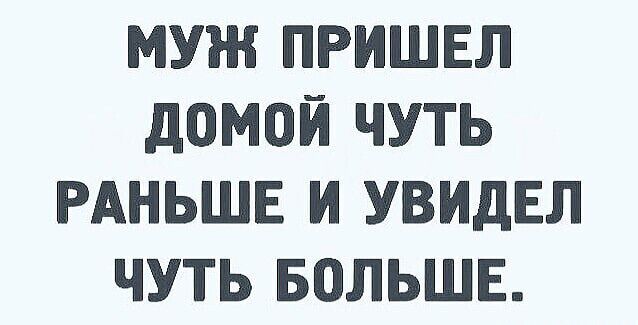 МУЖ ПРИШЕЛ ДОМОЙ ЧУТЬ РАНЬШЕ И УВИДЕЛ ЧУТЬ БОЛЬШЕ.